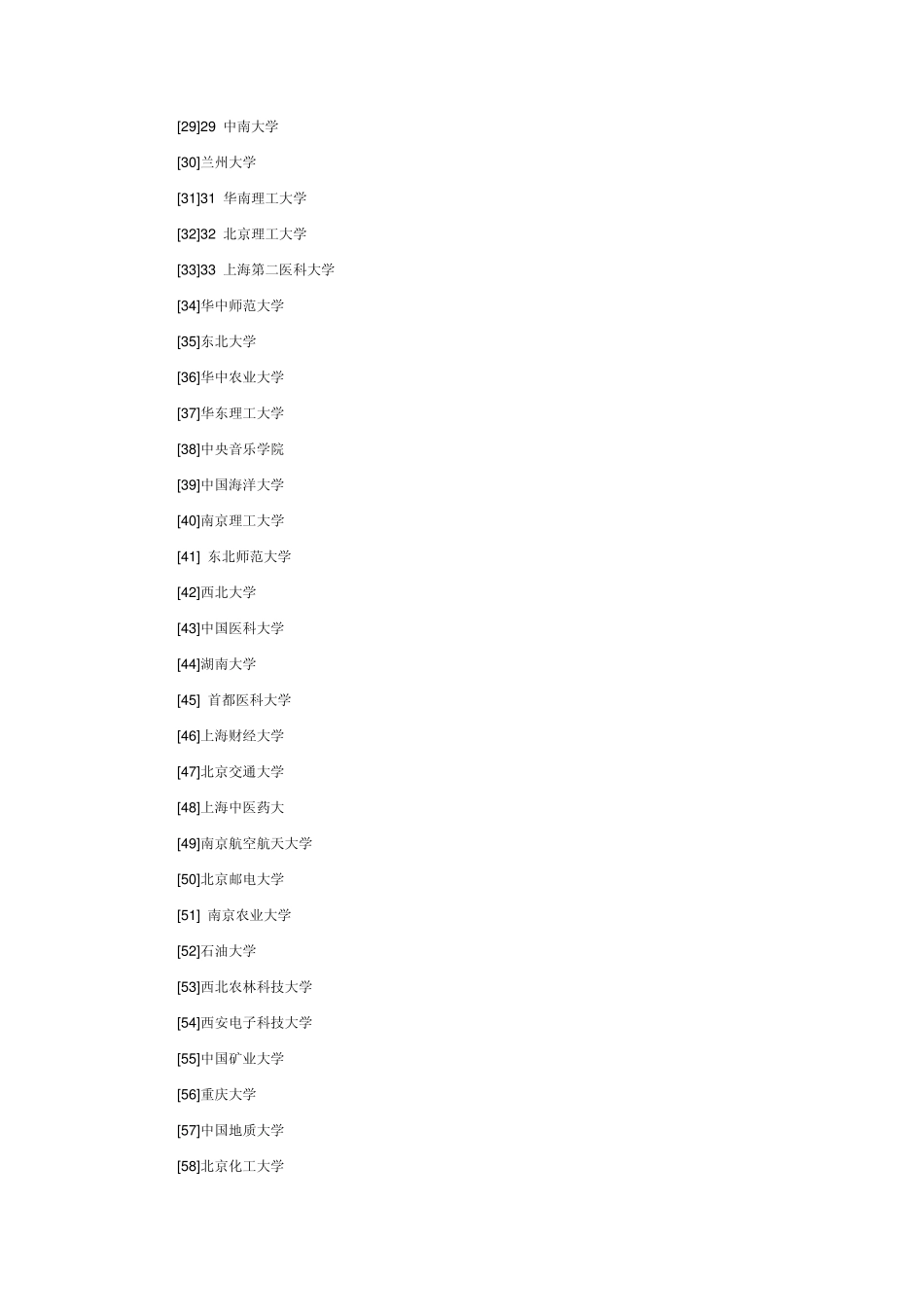 [29]29 中南大学

[30]兰州大学

[31]31 华南理工大学

[32]32 北京理工大学

[33]33 上海第二医科大学

[34]华中师范大学

[35]东北大学

[36]华中农业大学

[37]华东理工大学

[38]中央音乐学院

[39]中国海洋大学

[40]南京理工大学

[41] 东北师范大学

[42]西北大学

[43]中国医科大学

[44]湖南大学

[45] 首都医科大学

[46]上海财经大学

[47]北京交通大学

[48]上海中医药大

[49]南京航空航天大学

[50]北京邮电大学

[51] 南京农业大学

[52]石油大学

[53]西北农林科技大学

[54]西安电子科技大学

[55]中国矿业大学

[56]重庆大学

[57]中国地质大学

[58]北京化工大学